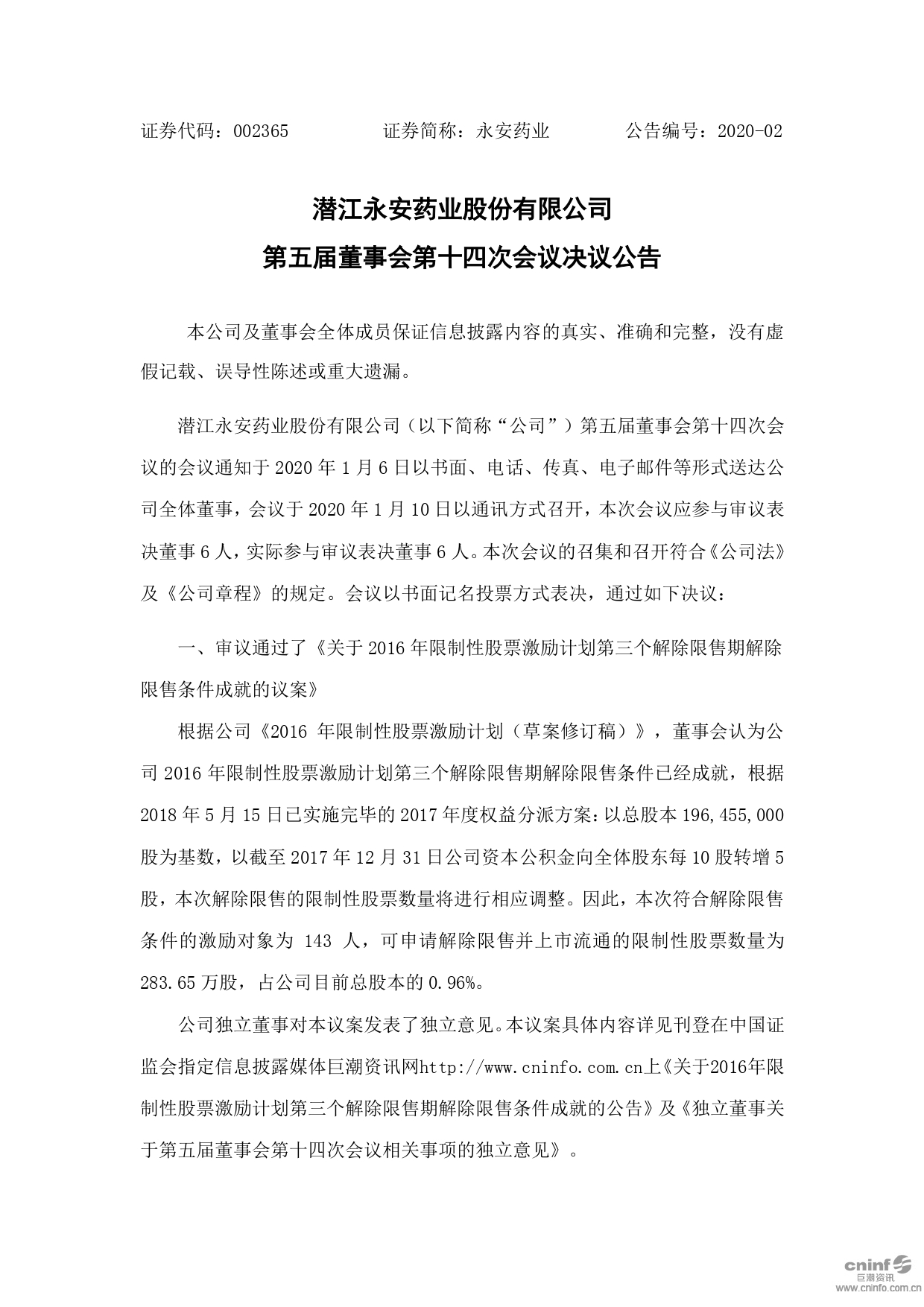 证券代码：002365　　　　证券简称：永安药业　　　　公告编号：2020-02

潜江永安药业股份有限公司
第五届董事会第十四次会议决议公告

本公司及董事会全体成员保证信息披露内容的真实、准确和完整，没有虚假记载、误导性陈述或重大遗漏。

潜江永安药业股份有限公司（以下简称“公司”）第五届董事会第十四次会议的会议通知于 2020 年 1 月 6 日以书面、电话、传真、电子邮件等形式送达公司全体董事，会议于 2020 年 1 月 10 日以通讯方式召开，本次会议应参与审议表决董事 6 人，实际参与审议表决董事 6 人。本次会议的召集和召开符合《公司法》及《公司章程》的规定。会议以书面记名投票方式表决，通过如下决议：

一、审议通过了《关于 2016 年限制性股票激励计划第三个解除限售期解除限售条件成就的议案》

根据公司《2016 年限制性股票激励计划（草案修订稿）》，董事会认为公司 2016 年限制性股票激励计划第三个解除限售期解除限售条件已经成就，根据 2018 年 5 月 15 日已实施完毕的 2017 年度权益分派方案：以总股本 196,455,000 股为基数，以截至 2017 年 12 月 31 日公司资本公积金向全体股东每 10 股转增 5 股，本次解除限售的限制性股票数量将进行相应调整。因此，本次符合解除限售条件的激励对象为 143 人，可申请解除限售并上市流通的限制性股票数量为 283.65 万股，占公司目前总股本的 0.96%。

公司独立董事对本议案发表了独立意见。本议案具体内容详见刊登在中国证监会指定信息披露媒体巨潮资讯网http://www.cninfo.com.cn上《关于2016年限制性股票激励计划第三个解除限售期解除限售条件成就的公告》及《独立董事关于第五届董事会第十四次会议相关事项的独立意见》。

cninf 巨潮资讯 www.cninfo.com.cn